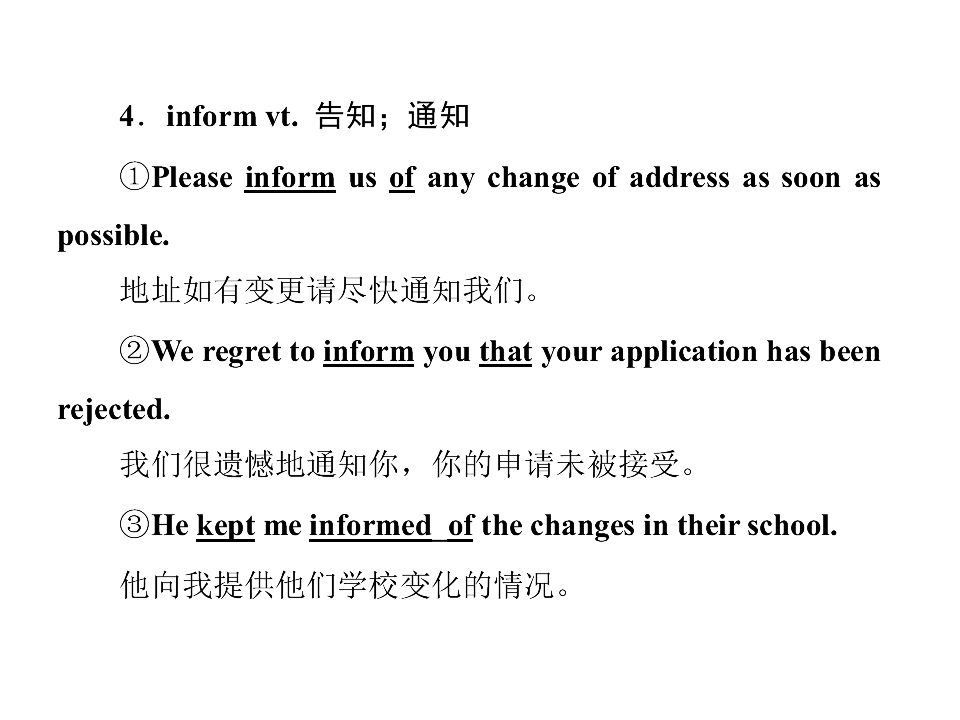 4．inform vt. 告知；通知

①Please inform us of any change of address as soon as possible.

地址如有变更请尽快通知我们。

②We regret to inform you that your application has been rejected.

我们很遗憾地通知你，你的申请未被接受。

③He kept me informed of the changes in their school.

他向我提供他们学校变化的情况。